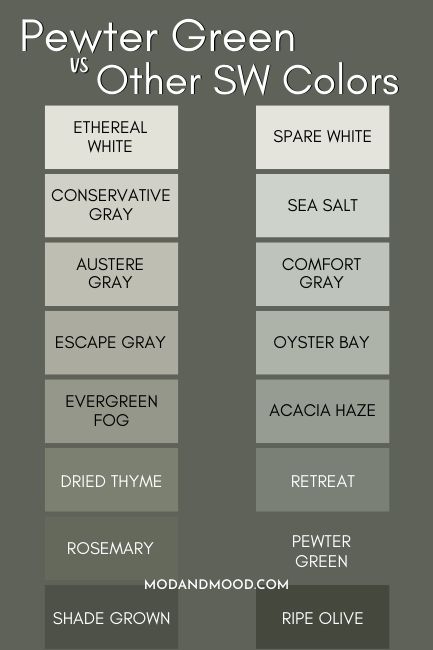 Pewter Green
vs Other SW Colors

ETHEREAL WHITE

CONSERVATIVE GRAY

AUSTERE GRAY

ESCAPE GRAY

EVERGREEN FOG

DRIED THYME

ROSEMARY

SHADE GROWN

SPARE WHITE

SEA SALT

COMFORT GRAY

OYSTER BAY

ACACIA HAZE

RETREAT

PEWTER GREEN

RIPE OLIVE

MODANDMOOD.COM